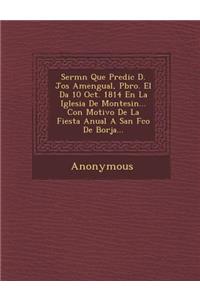 Sermn Que Predic D. Jos Amengual, Pbro. El Da 10 Oct. 1814 En La Iglesia De Montesin... Con Motivo De La Fiesta Anual A San Fco De Borja...

Anonymous